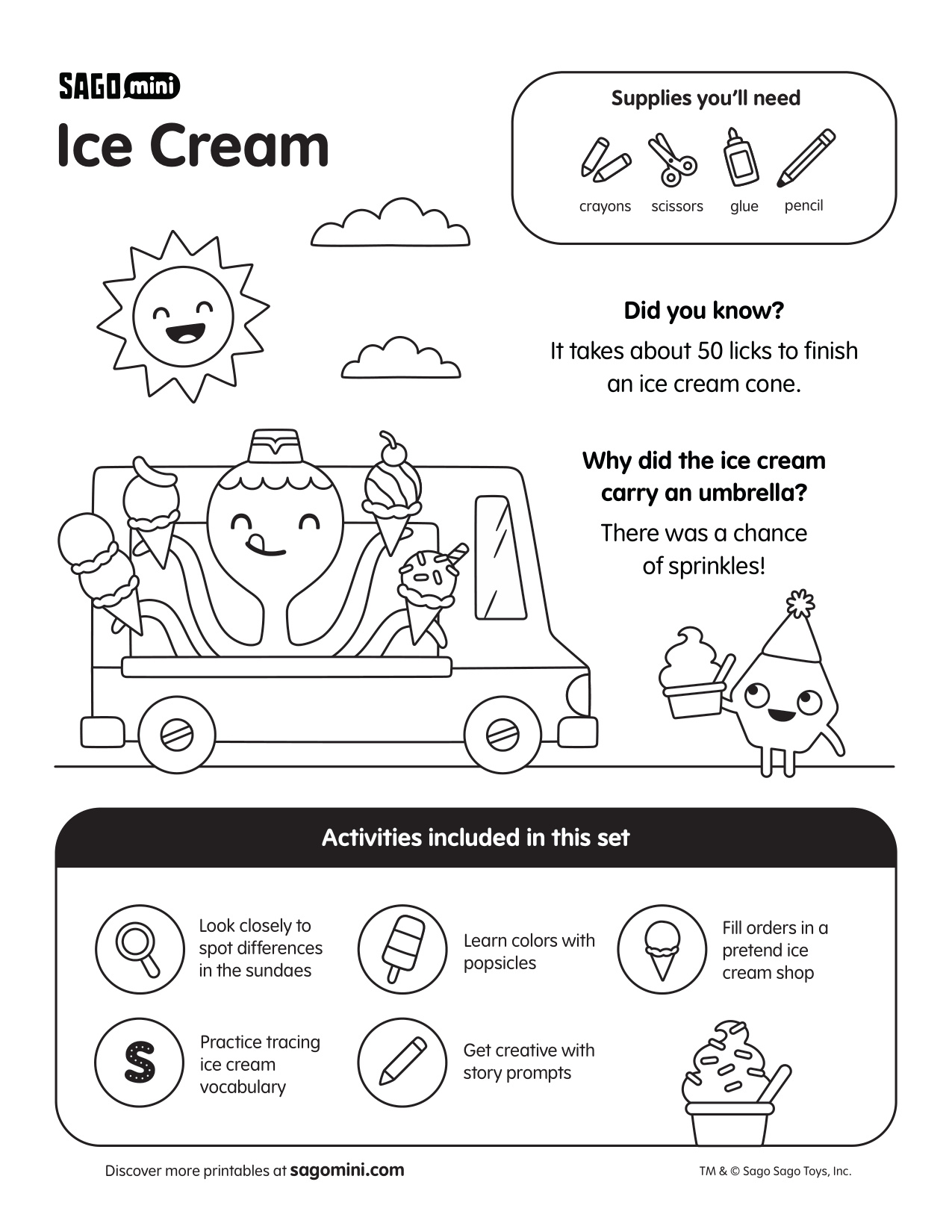 SAGO mini

Ice Cream

Supplies you'll need

crayons scissors glue pencil

Did you know?

It takes about 50 licks to finish an ice cream cone.

Why did the ice cream carry an umbrella?

There was a chance of sprinkles!

Activities included in this set

Look closely to spot differences in the sundaes

Learn colors with popsicles

Fill orders in a pretend ice cream shop

S

Practice tracing ice cream vocabulary

Get creative with story prompts

Discover more printables at sagomini.com

TM & © Sago Sago Toys, Inc.